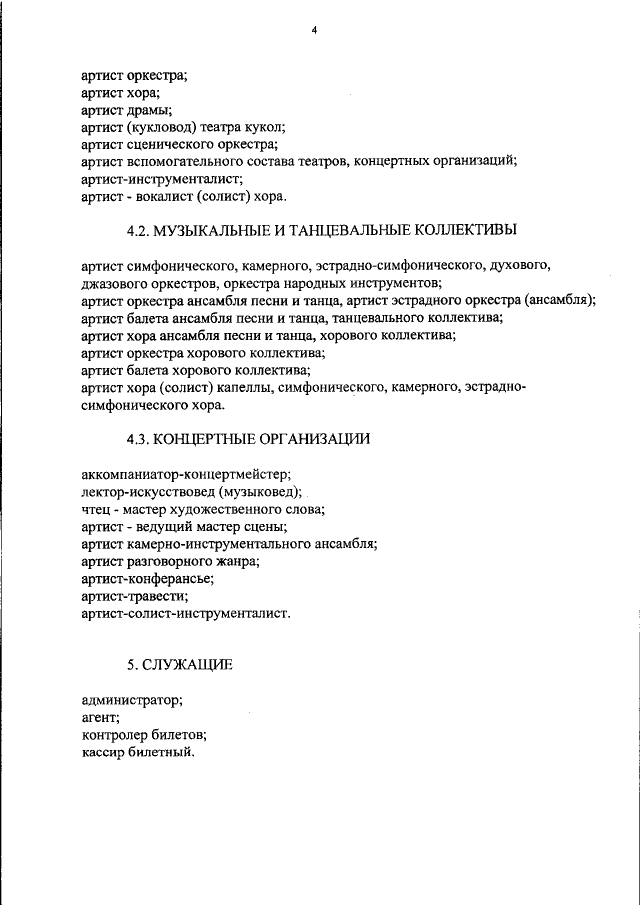 4

артист оркестра;
артист хора;
артист драмы;
артист (кукловод) театра кукол;
артист сценического оркестра;
артист вспомогательного состава театров, концертных организаций;
артист-инструменталист;
артист - вокалист (солист) хора.

4.2. МУЗЫКАЛЬНЫЕ И ТАНЦЕВАЛЬНЫЕ КОЛЛЕКТИВЫ

артист симфонического, камерного, эстрадно-симфонического, духового, джазового оркестров, оркестра народных инструментов;
артист оркестра ансамбля песни и танца, артист эстрадного оркестра (ансамбля);
артист балета ансамбля песни и танца, танцевального коллектива;
артист хора ансамбля песни и танца, хорового коллектива;
артист оркестра хорового коллектива;
артист балета хорового коллектива;
артист хора (солист) капеллы, симфонического, камерного, эстрадно-симфонического хора.

4.3. КОНЦЕРТНЫЕ ОРГАНИЗАЦИИ

аккомпаниатор-концертмейстер;
лектор-искусствовед (музыковед);
чтец - мастер художественного слова;
артист - ведущий мастер сцены;
артист камерно-инструментального ансамбля;
артист разговорного жанра;
артист-конферансье;
артист-травести;
артист-солист-инструменталист.

5. СЛУЖАЩИЕ

администратор;
агент;
контролер билетов;
кассир билетный.